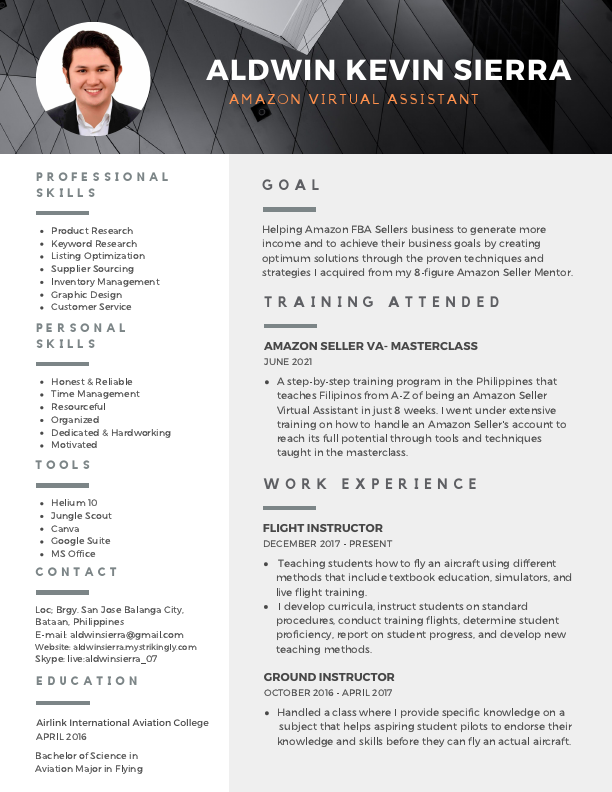 ALDWIN KEVIN SIERRA
AMAZON VIRTUAL ASSISTANT

PROFESSIONAL SKILLS

- Product Research
- Keyword Research
- Listing Optimization
- Supplier Sourcing
- Inventory Management
- Graphic Design
- Customer Service

PERSONAL SKILLS

- Honest & Reliable
- Time Management
- Resourceful
- Organized
- Dedicated & Hardworking
- Motivated

TOOLS

- Helium 10
- Jungle Scout
- Canva
- Google Suite
- MS Office

CONTACT

Loc; Brgy. San Jose Balanga City, Bataan, Philippines
E-mail: aldwinsierra@gmail.com
Website: aldwinsierra.mystrikingly.com
Skype: live:aldwinsierra_07

EDUCATION

Airlink International Aviation College
APRIL 2016

Bachelor of Science in Aviation Major in Flying

GOAL

Helping Amazon FBA Sellers business to generate more income and to achieve their business goals by creating optimum solutions through the proven techniques and strategies I acquired from my 8-figure Amazon Seller Mentor.

TRAINING ATTENDED

AMAZON SELLER VA- MASTERCLASS
JUNE 2021

- A step-by-step training program in the Philippines that teaches Filipinos from A-Z of being an Amazon Seller Virtual Assistant in just 8 weeks. I went under extensive training on how to handle an Amazon Seller's account to reach its full potential through tools and techniques taught in the masterclass.

WORK EXPERIENCE

FLIGHT INSTRUCTOR
DECEMBER 2017 - PRESENT

- Teaching students how to fly an aircraft using different methods that include textbook education, simulators, and live flight training.
- I develop curricula, instruct students on standard procedures, conduct training flights, determine student proficiency, report on student progress, and develop new teaching methods.

GROUND INSTRUCTOR
OCTOBER 2016 - APRIL 2017

- Handled a class where I provide specific knowledge on a subject that helps aspiring student pilots to endorse their knowledge and skills before they can fly an actual aircraft.